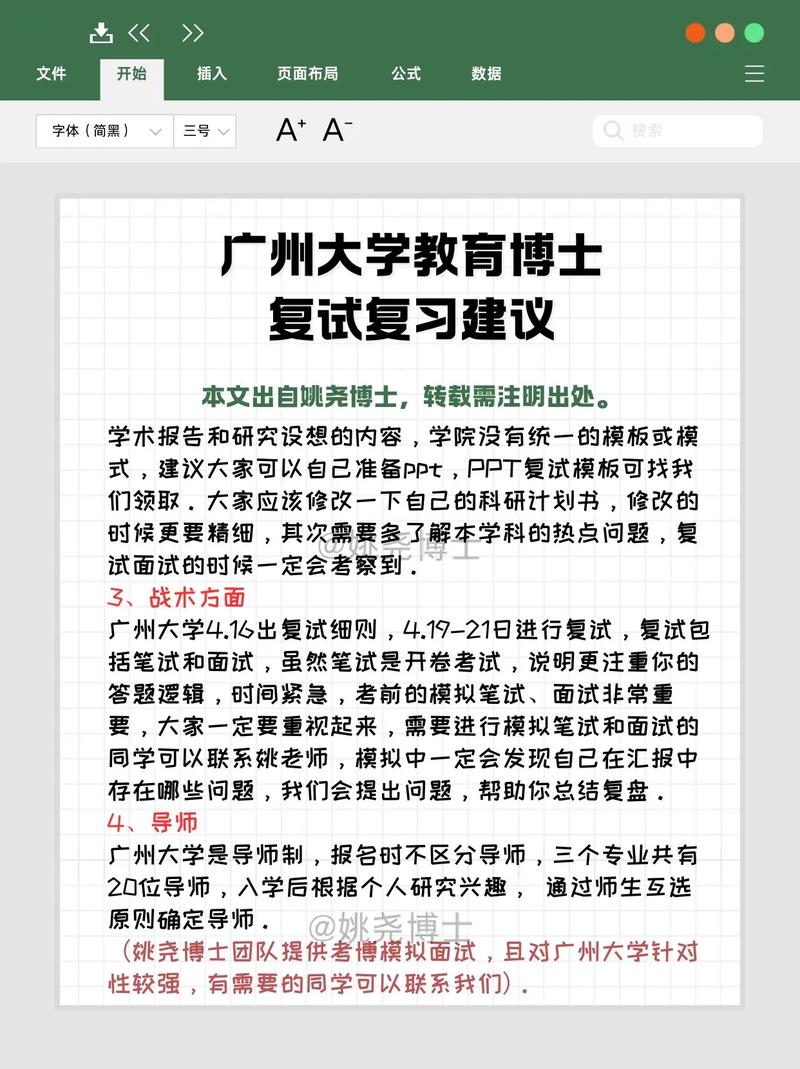 文件 开始 插入 页面布局 公式 数据

字体（简黑） 三号 A⁺ A⁻ 搜索

广州大学教育博士
复试复习建议

本文出自姚尧博士，转载需注明出处。

学术报告和研究设想的内容，学院没有统一的模板或模式，建议大家可以自己准备ppt，PPT复试模板可找我们领取。大家应该修改一下自己的科研计划书，修改的时候更要精细，其次需要多了解本学科的热点问题，复试面试的时候一定会考察到。

@姚尧博士

3、战术方面
广州大学4.16出复试细则，4.19-21日进行复试，复试包括笔试和面试，虽然笔试是开卷考试，说明更注重你的答题逻辑，时间紧急，考前的模拟笔试、面试非常重要，大家一定要重视起来，需要进行模拟笔试和面试的同学可以联系姚老师，模拟中一定会发现自己在汇报中存在哪些问题，我们会提出问题，帮助你总结复盘。

4、导师
广州大学是导师制，报名时不区分导师，三个专业共有20位导师，入学后根据个人研究兴趣， 通过师生互选原则确定导师。

@姚尧博士

（姚尧博士团队提供考博模拟面试，且对广州大学针对性较强，有需要的同学可以联系我们）。